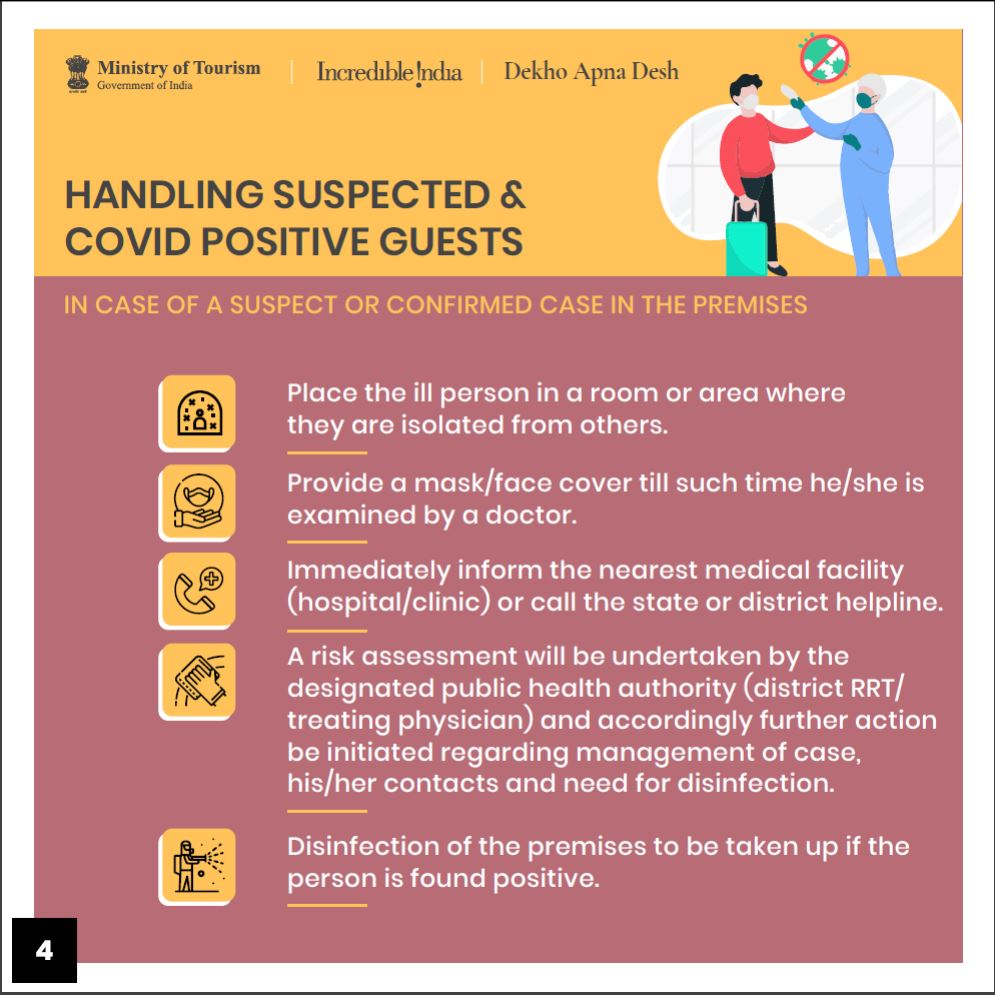 Ministry of Tourism
Government of India

Incredible India

Dekho Apna Desh

HANDLING SUSPECTED & COVID POSITIVE GUESTS

IN CASE OF A SUSPECT OR CONFIRMED CASE IN THE PREMISES

Place the ill person in a room or area where they are isolated from others.

Provide a mask/face cover till such time he/she is examined by a doctor.

Immediately inform the nearest medical facility (hospital/clinic) or call the state or district helpline.

A risk assessment will be undertaken by the designated public health authority (district RRT/ treating physician) and accordingly further action be initiated regarding management of case, his/her contacts and need for disinfection.

Disinfection of the premises to be taken up if the person is found positive.

4